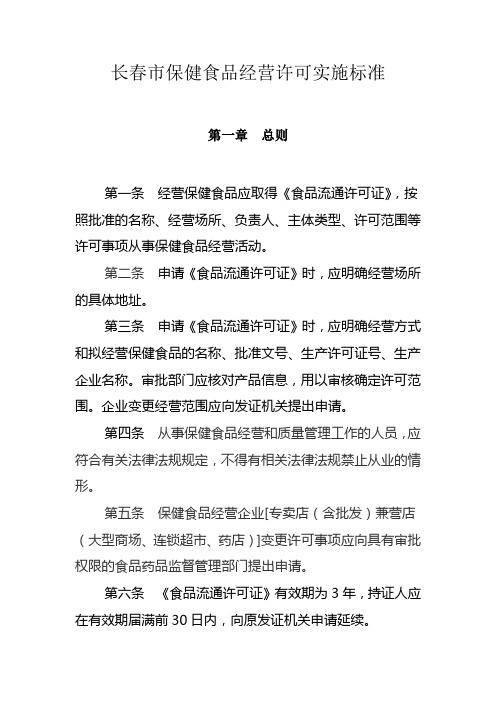 长春市保健食品经营许可实施标准

第一章 总则

第一条 经营保健食品应取得《食品流通许可证》，按照批准的名称、经营场所、负责人、主体类型、许可范围等许可事项从事保健食品经营活动。

第二条 申请《食品流通许可证》时，应明确经营场所的具体地址。

第三条 申请《食品流通许可证》时，应明确经营方式和拟经营保健食品的名称、批准文号、生产许可证号、生产企业名称。审批部门应核对产品信息，用以审核确定许可范围。企业变更经营范围应向发证机关提出申请。

第四条 从事保健食品经营和质量管理工作的人员，应符合有关法律法规规定，不得有相关法律法规禁止从业的情形。

第五条 保健食品经营企业[专卖店（含批发）兼营店（大型商场、连锁超市、药店）]变更许可事项应向具有审批权限的食品药品监督管理部门提出申请。

第六条 《食品流通许可证》有效期为 3 年，持证人应在有效期届满前 30 日内，向原发证机关申请延续。